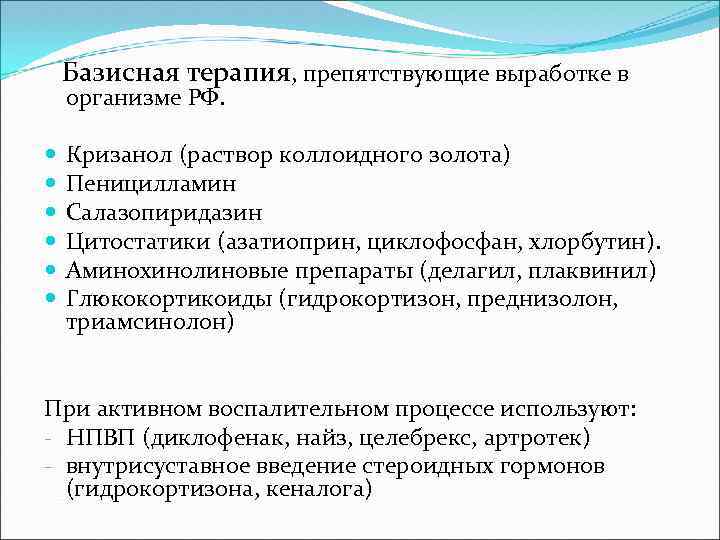 Базисная терапия, препятствующие выработке в организме РФ.

- Кризанол (раствор коллоидного золота)
- Пеницилламин
- Салазопиридазин
- Цитостатики (азатиоприн, циклофосфан, хлорбутин).
- Аминохинолиновые препараты (делагил, плаквинил)
- Глюкокортикоиды (гидрокортизон, преднизолон, триамсинолон)

При активном воспалительном процессе используют:
- НПВП (диклофенак, найз, целебрекс, артротек)
- внутрисуставное введение стероидных гормонов (гидрокортизона, кеналога)